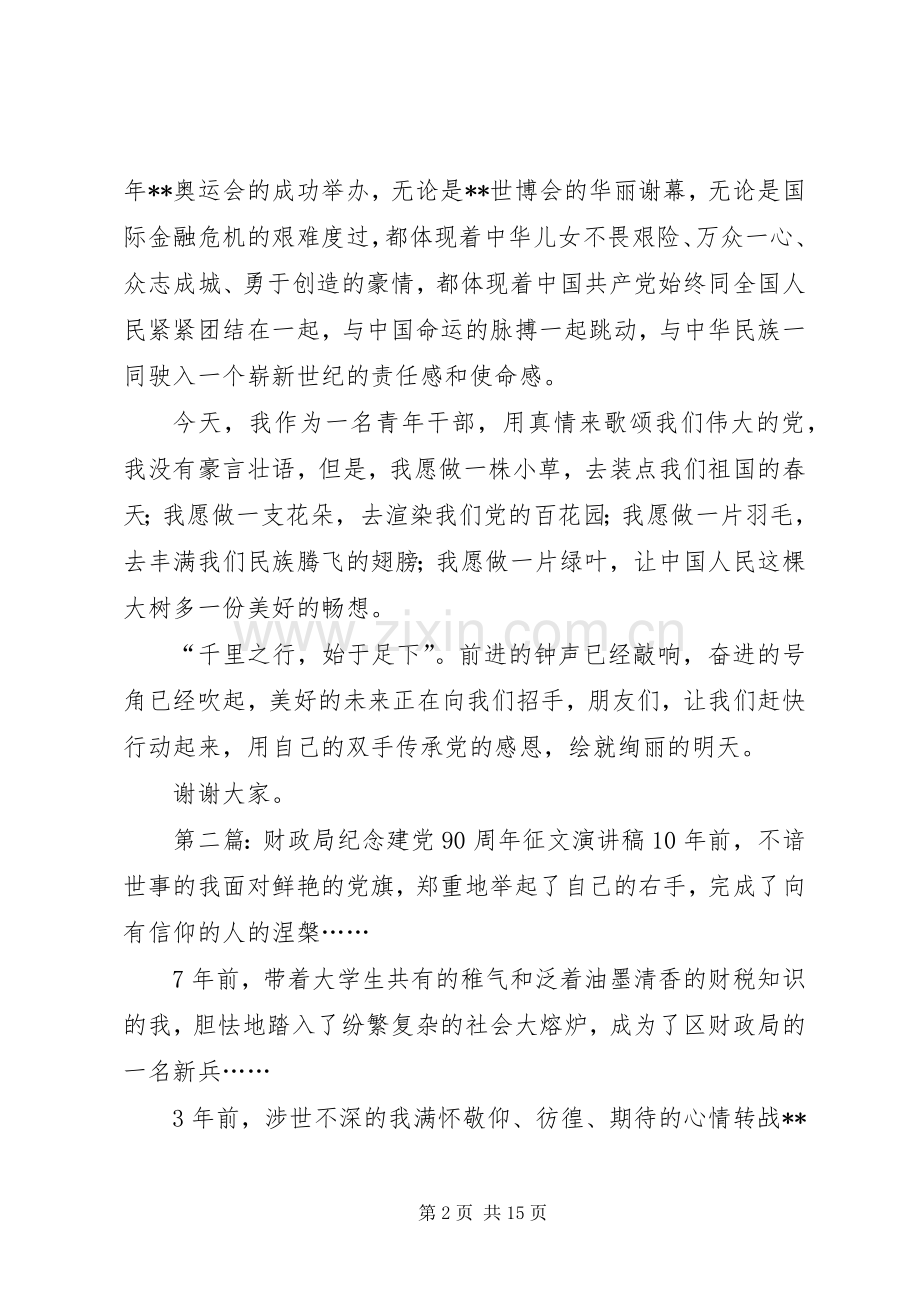 年**奥运会的成功举办，无论是**世博会的华丽谢幕，无论是国际金融危机的艰难度过，都体现着中华儿女不畏艰险、万众一心、众志成城、勇于创造的豪情，都体现着中国共产党始终同全国人民紧紧团结在一起，与中国命运的脉搏一起跳动，与中华民族一同驶入一个崭新世纪的责任感和使命感。

今天，我作为一名青年干部，用真情来歌颂我们伟大的党，我没有豪言壮语，但是，我愿做一株小草，去装点我们祖国的春天；我愿做一支花朵，去渲染我们党的百花园；我愿做一片羽毛，去丰满我们民族腾飞的翅膀；我愿做一片绿叶，让中国人民这棵大树多一份美好的畅想。

“千里之行，始于足下”。前进的钟声已经敲响，奋进的号角已经吹起，美好的未来正在向我们招手，朋友们，让我们赶快行动起来，用自己的双手传承党的感恩，绘就绚丽的明天。

谢谢大家。

第二篇：财政局纪念建党90周年征文演讲稿10年前，不谙世事的我面对鲜艳的党旗，郑重地举起了自己的右手，完成了向有信仰的人的涅槃……

7年前，带着大学生共有的稚气和泛着油墨清香的财税知识的我，胆怯地踏入了纷繁复杂的社会大熔炉，成为了区财政局的一名新兵……

3年前，涉世不深的我满怀敬仰、彷徨、期待的心情转战**

第2页 共15页

www.zixin.com.cn